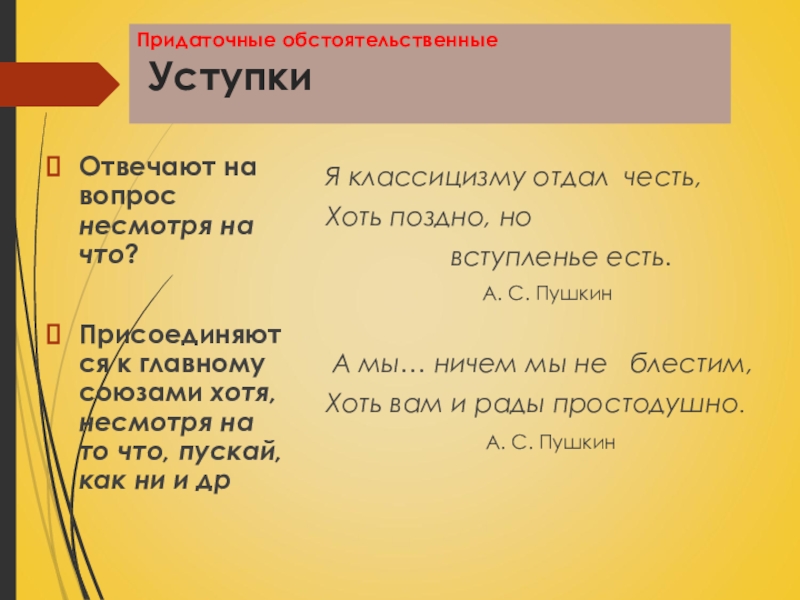 Придаточные обстоятельственные
Уступки

Отвечают на вопрос несмотря на что?

Присоединяются к главному союзами хотя, несмотря на то что, пускай, как ни и др

Я классицизму отдал честь,
Хоть поздно, но
вступленье есть.
А. С. Пушкин

А мы… ничем мы не блестим,
Хоть вам и рады простодушно.
А. С. Пушкин